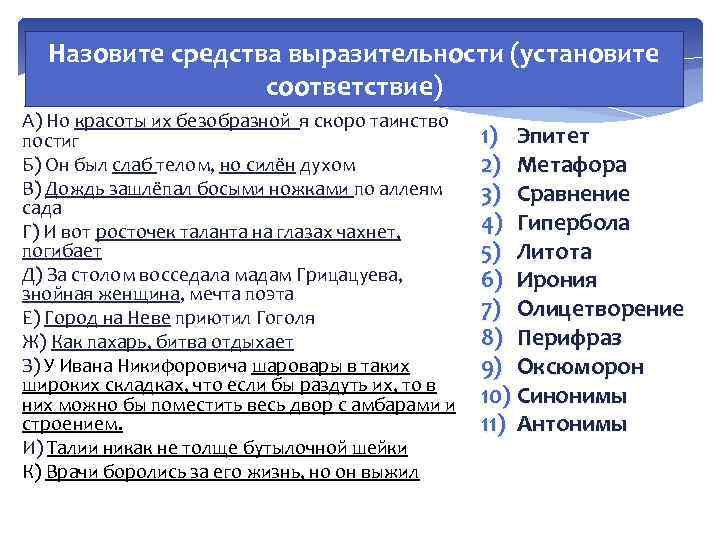 Назовите средства выразительности (установите соответствие)

А) Но красоты их безобразной я скоро таинство постиг
Б) Он был слаб телом, но силён духом
В) Дождь зашлёпал босыми ножками по аллеям сада
Г) И вот росточек таланта на глазах чахнет, погибает
Д) За столом восседала мадам Грицацуева, знойная женщина, мечта поэта
Е) Город на Неве приютил Гоголя
Ж) Как пахарь, битва отдыхает
З) У Ивана Никифоровича шаровары в таких широких складках, что если бы раздуть их, то в них можно бы поместить весь двор с амбарами и строением.
И) Талии никак не толще бутылочной шейки
К) Врачи боролись за его жизнь, но он выжил

1) Эпитет
2) Метафора
3) Сравнение
4) Гипербола
5) Литота
6) Ирония
7) Олицетворение
8) Перифраз
9) Оксюморон
10) Синонимы
11) Антонимы